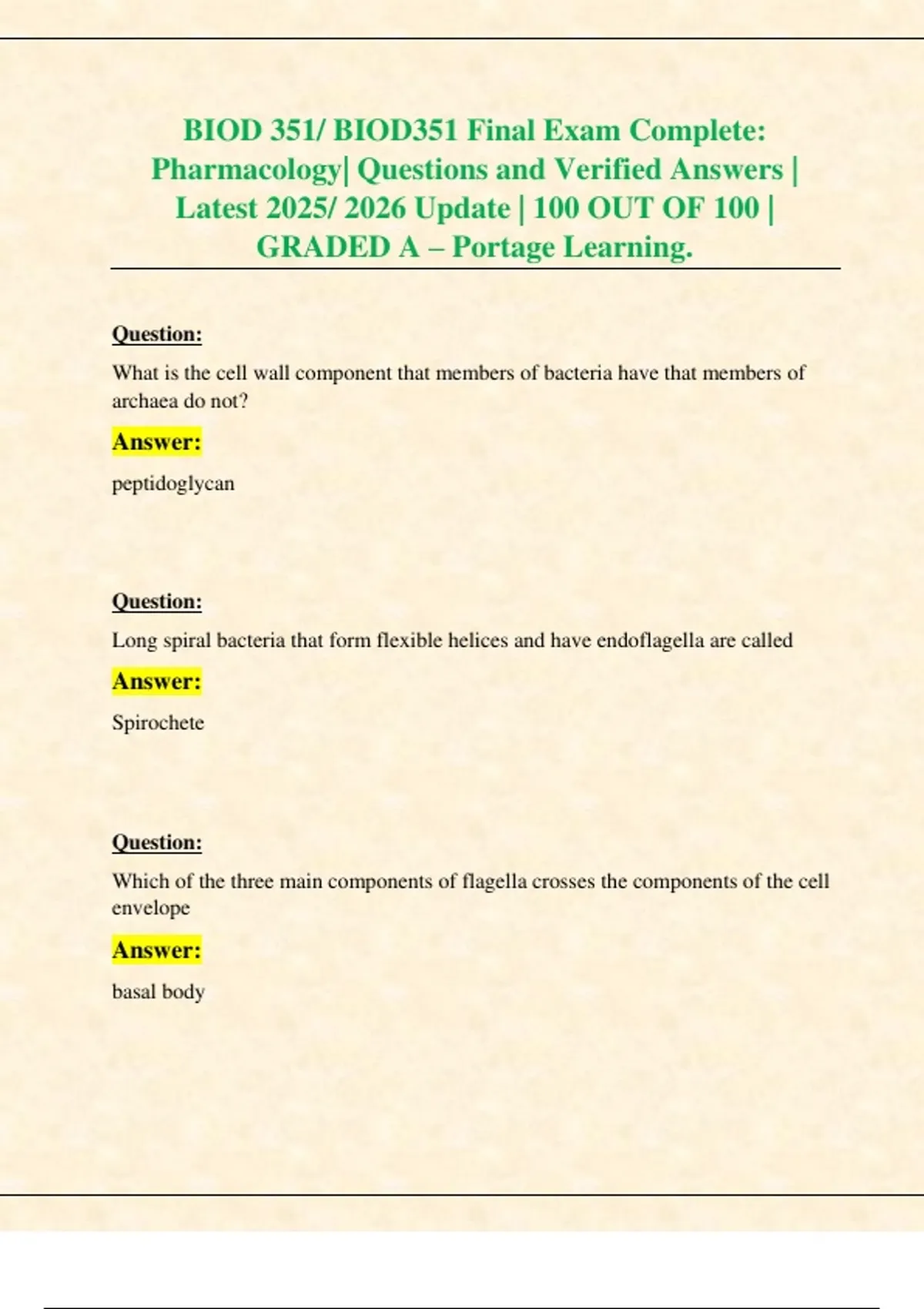 BIOD 351/ BIOD351 Final Exam Complete: Pharmacology| Questions and Verified Answers | Latest 2025/ 2026 Update | 100 OUT OF 100 | GRADED A – Portage Learning.

Question:

What is the cell wall component that members of bacteria have that members of archaea do not?

Answer:

peptidoglycan

Question:

Long spiral bacteria that form flexible helices and have endoflagella are called

Answer:

Spirochete

Question:

Which of the three main components of flagella crosses the components of the cell envelope

Answer:

basal body